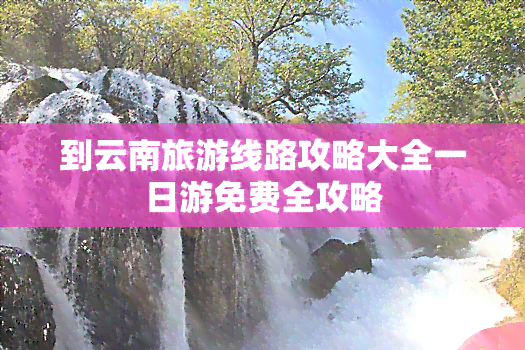 到云南旅游线路攻略大全一日游免费全攻略